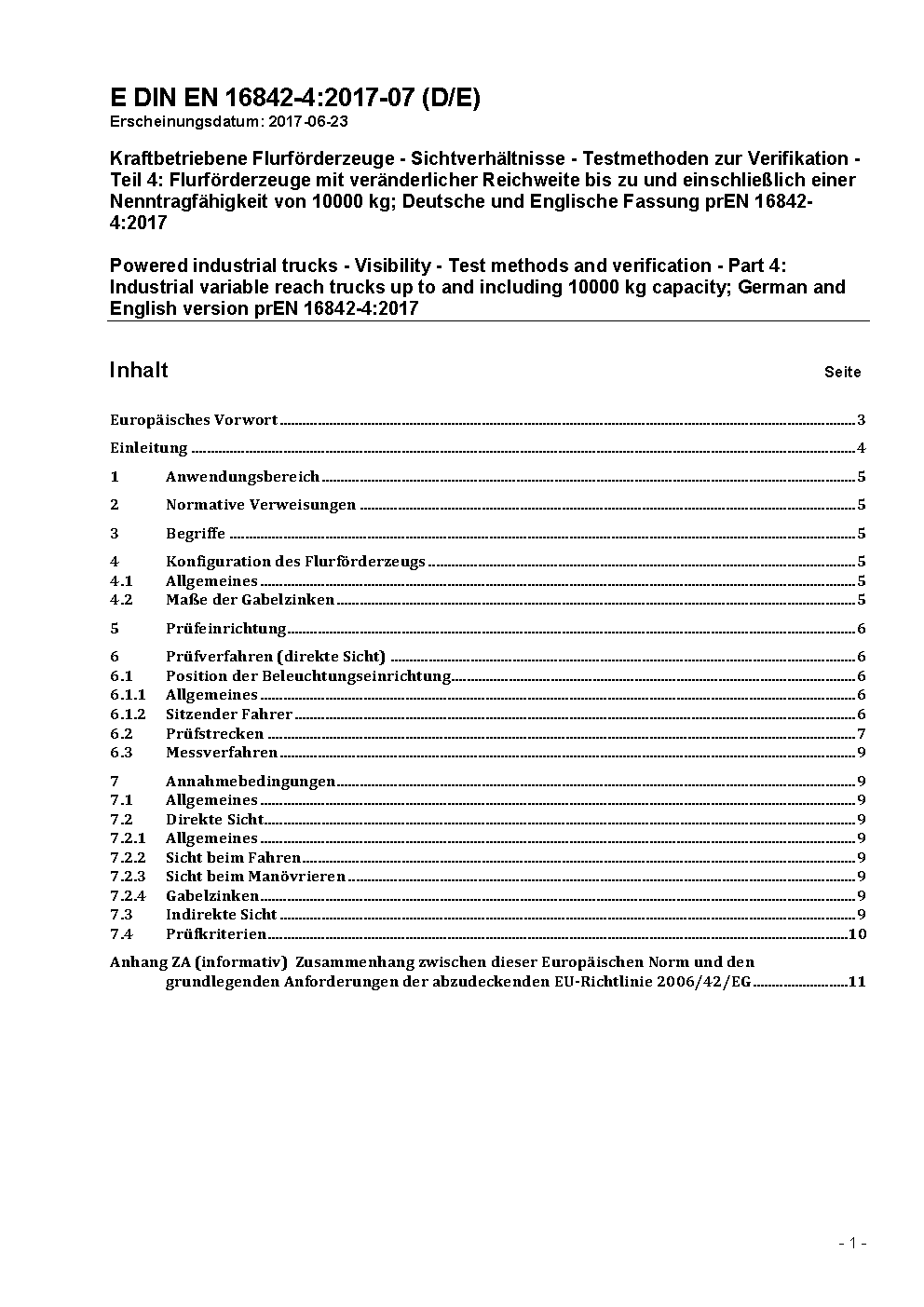 E DIN EN 16842-4:2017-07 (D/E)
Erscheinungsdatum: 2017-06-23

Kraftbetriebene Flurförderzeuge - Sichtverhältnisse - Testmethoden zur Verifikation - Teil 4: Flurförderzeuge mit veränderlicher Reichweite bis zu und einschließlich einer Nenntragfähigkeit von 10000 kg; Deutsche und Englische Fassung prEN 16842-4:2017

Powered industrial trucks - Visibility - Test methods and verification - Part 4: Industrial variable reach trucks up to and including 10000 kg capacity; German and English version prEN 16842-4:2017

Inhalt Seite

Europäisches Vorwort 3
Einleitung 4
1 Anwendungsbereich 5
2 Normative Verweisungen 5
3 Begriffe 5
4 Konfiguration des Flurförderzeugs 5
4.1 Allgemeines 5
4.2 Maße der Gabelzinken 5
5 Prüfeinrichtung 6
6 Prüfverfahren (direkte Sicht) 6
6.1 Position der Beleuchtungseinrichtung 6
6.1.1 Allgemeines 6
6.1.2 Sitzender Fahrer 6
6.2 Prüfstrecken 7
6.3 Messverfahren 9
7 Annahmebedingungen 9
7.1 Allgemeines 9
7.2 Direkte Sicht 9
7.2.1 Allgemeines 9
7.2.2 Sicht beim Fahren 9
7.2.3 Sicht beim Manövrieren 9
7.2.4 Gabelzinken 9
7.3 Indirekte Sicht 9
7.4 Prüfkriterien 10
Anhang ZA (informativ) Zusammenhang zwischen dieser Europäischen Norm und den grundlegenden Anforderungen der abzudeckenden EU-Richtlinie 2006/42/EG 11

- 1 -